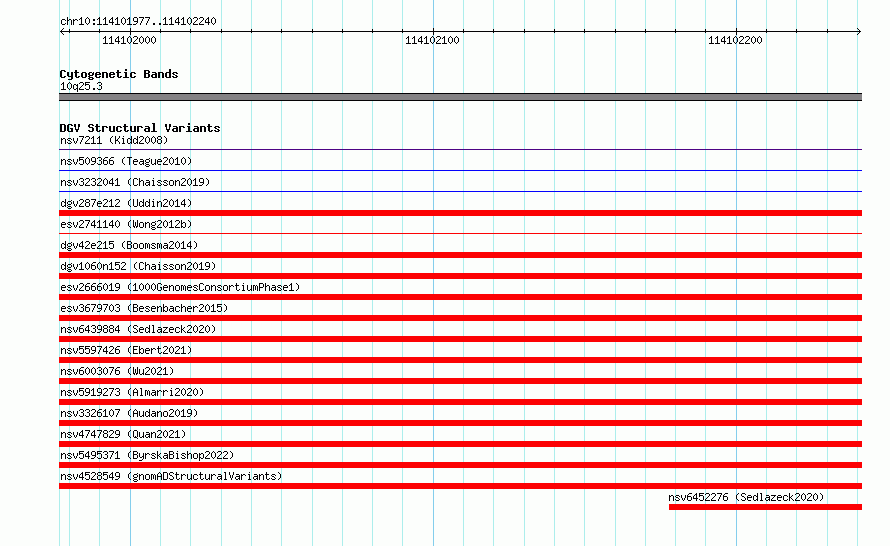 chr10:114101977..114102240

114102000

114102100

114102200

Cytogenetic Bands
10q25.3

DGV Structural Variants
nsv7211 (Kidd2008)

nsv509366 (Teague2010)

nsv3232041 (Chaisson2019)

dgv287e212 (Uddin2014)

esv2741140 (Wong2012b)

dgv42e215 (Boomsma2014)

dgv1060n152 (Chaisson2019)

esv2666019 (1000GenomesConsortiumPhase1)

esv3679703 (Besenbacher2015)

nsv6439884 (Sedlazeck2020)

nsv5597426 (Ebert2021)

nsv6003076 (Wu2021)

nsv5919273 (Almarri2020)

nsv3326107 (Audano2019)

nsv4747829 (Quan2021)

nsv5495371 (ByrskaBishop2022)

nsv4528549 (gnomADStructuralVariants)

nsv6452276 (Sedlazeck2020)